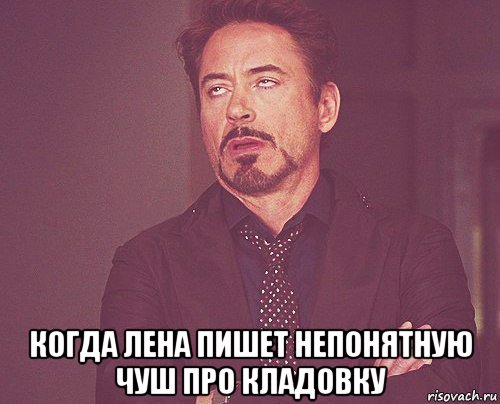 КОГДА ЛЕНА ПИШЕТ НЕПОНЯТНУЮ ЧУШ ПРО КЛАДОВКУ

risovach.ru